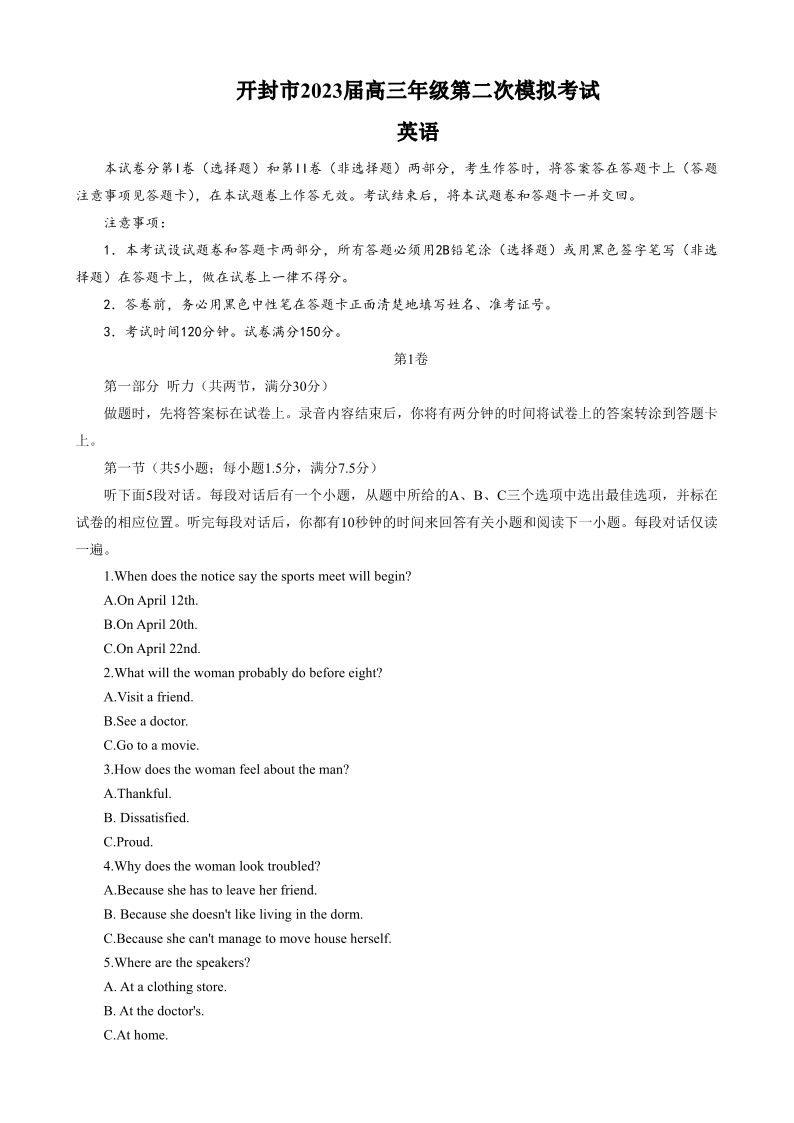 开封市2023届高三年级第二次模拟考试
英语

本试卷分第I卷（选择题）和第II卷（非选择题）两部分，考生作答时，将答案答在答题卡上（答题注意事项见答题卡），在本试题卷上作答无效。考试结束后，将本试题卷和答题卡一并交回。

注意事项：

1．本考试设试题卷和答题卡两部分，所有答题必须用2B铅笔涂（选择题）或用黑色签字笔写（非选择题）在答题卡上，做在试卷上一律不得分。

2．答卷前，务必用黑色中性笔在答题卡正面清楚地填写姓名、准考证号。

3．考试时间120分钟。试卷满分150分。

第1卷

第一部分 听力（共两节，满分30分）

做题时，先将答案标在试卷上。录音内容结束后，你将有两分钟的时间将试卷上的答案转涂到答题卡上。

第一节（共5小题；每小题1.5分，满分7.5分）

听下面5段对话。每段对话后有一个小题，从题中所给的A、B、C三个选项中选出最佳选项，并标在试卷的相应位置。听完每段对话后，你都有10秒钟的时间来回答有关小题和阅读下一小题。每段对话仅读一遍。

1.When does the notice say the sports meet will begin?
A.On April 12th.
B.On April 20th.
C.On April 22nd.
2.What will the woman probably do before eight?
A.Visit a friend.
B.See a doctor.
C.Go to a movie.
3.How does the woman feel about the man?
A.Thankful.
B. Dissatisfied.
C.Proud.
4.Why does the woman look troubled?
A.Because she has to leave her friend.
B. Because she doesn't like living in the dorm.
C.Because she can't manage to move house herself.
5.Where are the speakers?
A. At a clothing store.
B. At the doctor's.
C.At home.